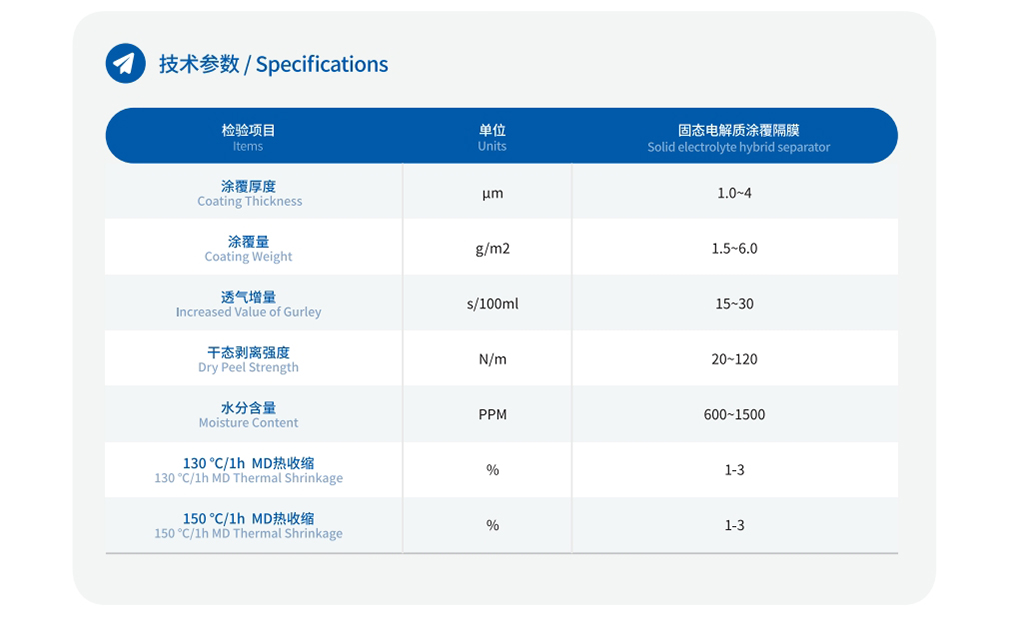 技术参数 / Specifications

| 检验项目 Items | 单位 Units | 固态电解质涂覆隔膜 Solid electrolyte hybrid separator |
|---|---|---|
| 涂覆厚度 Coating Thickness | μm | 1.0~4 |
| 涂覆量 Coating Weight | g/m2 | 1.5~6.0 |
| 透气增量 Increased Value of Gurley | s/100ml | 15~30 |
| 干态剥离强度 Dry Peel Strength | N/m | 20~120 |
| 水分含量 Moisture Content | PPM | 600~1500 |
| 130 °C/1h MD热收缩 130 °C/1h MD Thermal Shrinkage | % | 1-3 |
| 150 °C/1h MD热收缩 150 °C/1h MD Thermal Shrinkage | % | 1-3 |